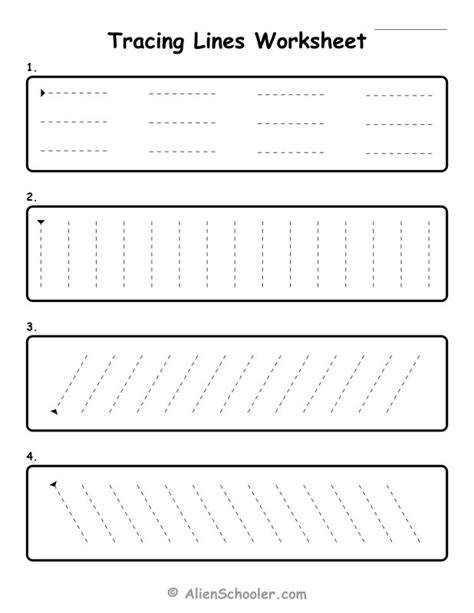 Tracing Lines Worksheet

1.

2.

3.

4.

© AlienSchooler.com